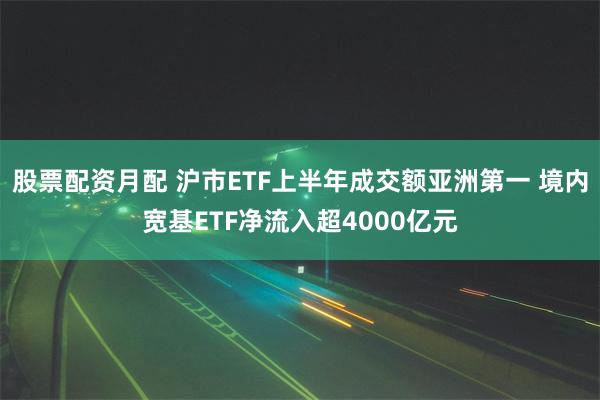 股票配资月配 沪市ETF上半年成交额亚洲第一 境内宽基ETF净流入超4000亿元